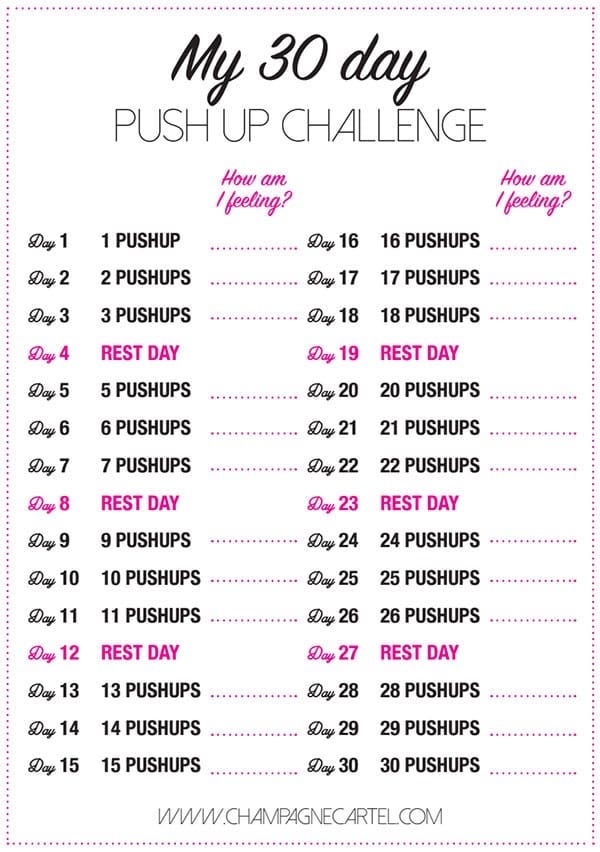 My 30 day
PUSH UP CHALLENGE

How am I feeling?

Day 1 1 PUSHUP ..............
Day 2 2 PUSHUPS ..............
Day 3 3 PUSHUPS ..............
Day 4 REST DAY
Day 5 5 PUSHUPS ..............
Day 6 6 PUSHUPS ..............
Day 7 7 PUSHUPS ..............
Day 8 REST DAY
Day 9 9 PUSHUPS ..............
Day 10 10 PUSHUPS ..............
Day 11 11 PUSHUPS ..............
Day 12 REST DAY
Day 13 13 PUSHUPS ..............
Day 14 14 PUSHUPS ..............
Day 15 15 PUSHUPS ..............

How am I feeling?

Day 16 16 PUSHUPS ..............
Day 17 17 PUSHUPS ..............
Day 18 18 PUSHUPS ..............
Day 19 REST DAY
Day 20 20 PUSHUPS ..............
Day 21 21 PUSHUPS ..............
Day 22 22 PUSHUPS ..............
Day 23 REST DAY
Day 24 24 PUSHUPS ..............
Day 25 25 PUSHUPS ..............
Day 26 26 PUSHUPS ..............
Day 27 REST DAY
Day 28 28 PUSHUPS ..............
Day 29 29 PUSHUPS ..............
Day 30 30 PUSHUPS ..............

WWW.CHAMPAGNECARTEL.COM